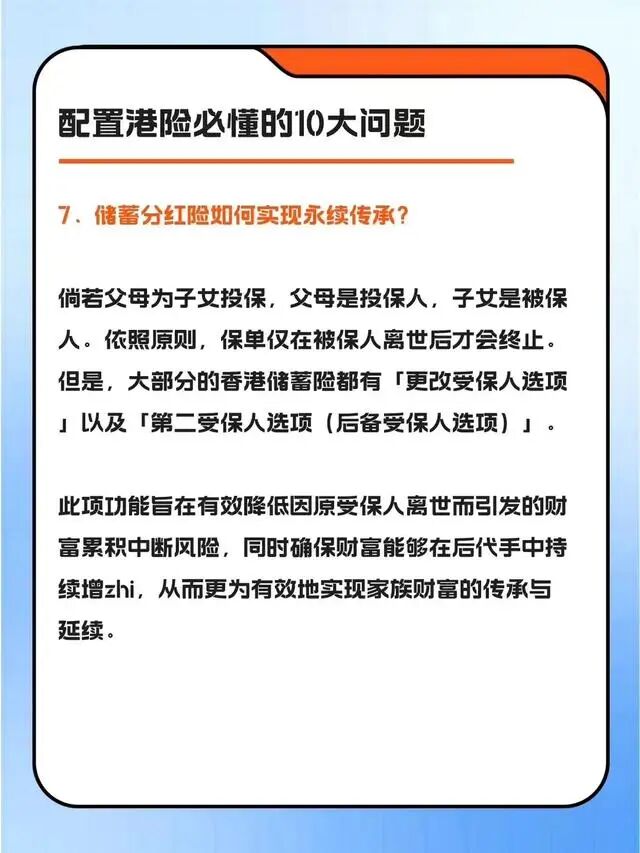 配置港险必懂的10大问题

7、储蓄分红险如何实现永续传承?

倘若父母为子女投保，父母是投保人，子女是被保人。依照原则，保单仅在被保人离世后才会终止。但是，大部分的香港储蓄险都有「更改受保人选项」以及「第二受保人选项（后备受保人选项）」。

此项功能旨在有效降低因原受保人离世而引发的财富累积中断风险，同时确保财富能够在后代手中持续增zhi，从而更为有效地实现家族财富的传承与延续。